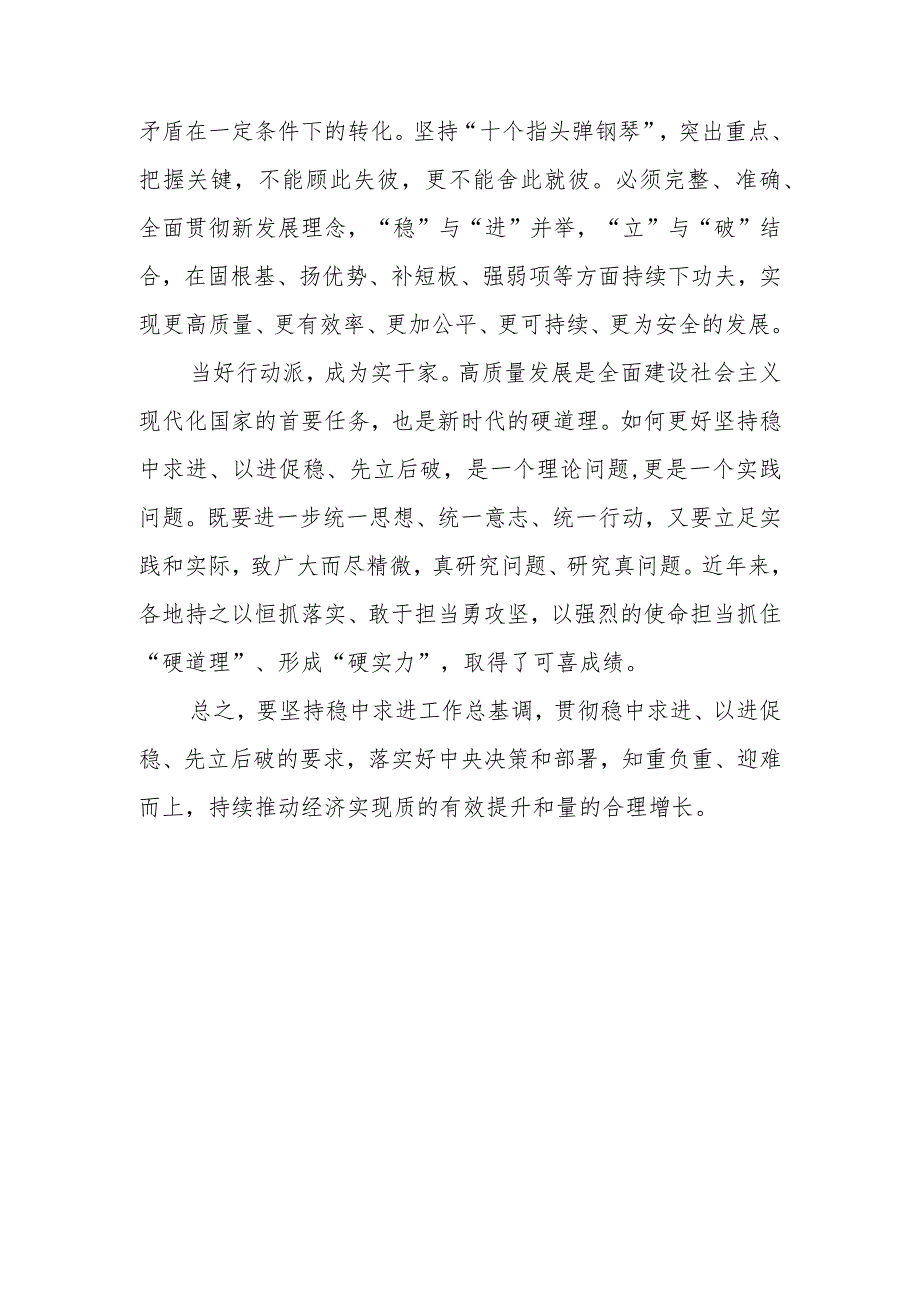 矛盾在一定条件下的转化。坚持“十个指头弹钢琴”，突出重点、把握关键，不能顾此失彼，更不能舍此就彼。必须完整、准确、全面贯彻新发展理念，“稳”与“进”并举，“立”与“破”结合，在固根基、扬优势、补短板、强弱项等方面持续下功夫，实现更高质量、更有效率、更加公平、更可持续、更为安全的发展。

当好行动派，成为实干家。高质量发展是全面建设社会主义现代化国家的首要任务，也是新时代的硬道理。如何更好坚持稳中求进、以进促稳、先立后破，是一个理论问题,更是一个实践问题。既要进一步统一思想、统一意志、统一行动，又要立足实践和实际，致广大而尽精微，真研究问题、研究真问题。近年来，各地持之以恒抓落实、敢于担当勇攻坚，以强烈的使命担当抓住“硬道理”、形成“硬实力”，取得了可喜成绩。

总之，要坚持稳中求进工作总基调，贯彻稳中求进、以进促稳、先立后破的要求，落实好中央决策和部署，知重负重、迎难而上，持续推动经济实现质的有效提升和量的合理增长。